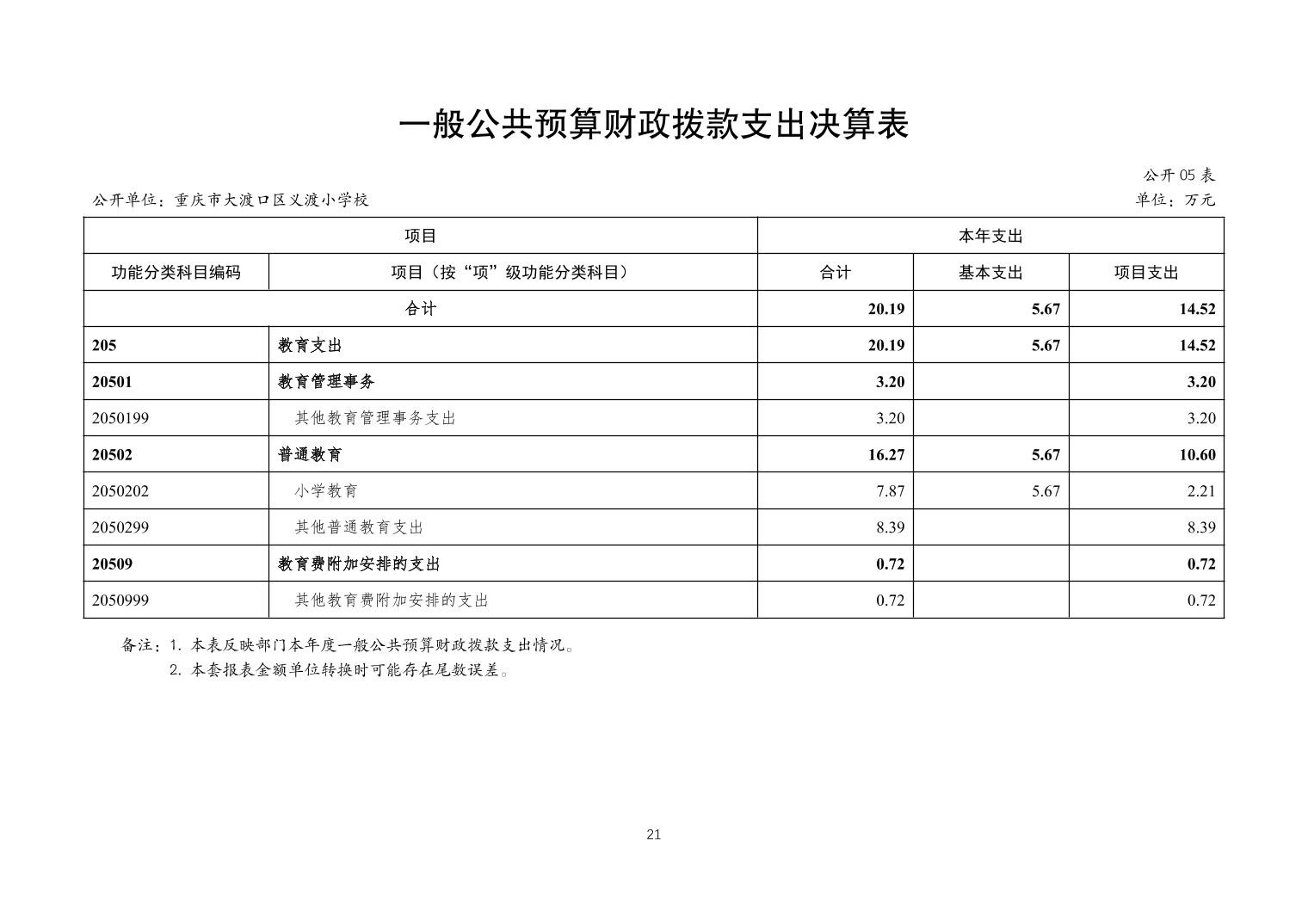 一般公共预算财政拨款支出决算表

公开05表

公开单位：重庆市大渡口区义渡小学校 单位：万元

| 项目 | | 本年支出 | | |
|---|---|---|---|---|
| 功能分类科目编码 | 项目（按“项”级功能分类科目） | 合计 | 基本支出 | 项目支出 |
| 合计 | | 20.19 | 5.67 | 14.52 |
| 205 | 教育支出 | 20.19 | 5.67 | 14.52 |
| 20501 | 教育管理事务 | 3.20 | | 3.20 |
| 2050199 | 其他教育管理事务支出 | 3.20 | | 3.20 |
| 20502 | 普通教育 | 16.27 | 5.67 | 10.60 |
| 2050202 | 小学教育 | 7.87 | 5.67 | 2.21 |
| 2050299 | 其他普通教育支出 | 8.39 | | 8.39 |
| 20509 | 教育费附加安排的支出 | 0.72 | | 0.72 |
| 2050999 | 其他教育费附加安排的支出 | 0.72 | | 0.72 |

备注：1.本表反映部门本年度一般公共预算财政拨款支出情况。
2.本套报表金额单位转换时可能存在尾数误差。

21